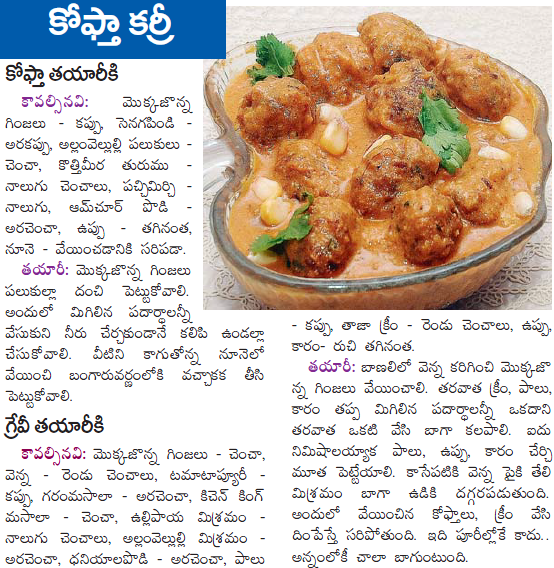 కోఫ్తా కర్రీ

కోఫ్తా తయారీకి

కావల్సినవి: మొక్కజొన్న గింజలు - కప్పు, సెనగపిండి - అరకప్పు, అల్లంవెల్లుల్లి పలుకులు - చెంచా, కొత్తిమీర తురుము - నాలుగు చెంచాలు, పచ్చిమిర్చి - నాలుగు, ఆమ్‌చూర్ పొడి - అరచెంచా, ఉప్పు - తగినంత, నూనె - వేయించడానికి సరిపడా.

తయారీ: మొక్కజొన్న గింజలు పలుకుల్లా దంచి పెట్టుకోవాలి. అందులో మిగిలిన పదార్థాలన్నీ వేసుకుని నీరు చేర్చకుండానే కలిపి ఉండల్లా చేసుకోవాలి. వీటిని కాగుతోన్న నూనెలో వేయించి బంగారువర్ణంలోకి వచ్చాకక తీసి పెట్టుకోవాలి.

గ్రేవీ తయారీకి

కావల్సినవి: మొక్కజొన్న గింజలు - చెంచా, వెన్న - రెండు చెంచాలు, టమాటాప్యూరీ - కప్పు, గరంమసాలా - అరచెంచా, కిచెన్ కింగ్ మసాలా - చెంచా, ఉల్లిపాయ మిశ్రమం - నాలుగు చెంచాలు, అల్లంవెల్లుల్లి మిశ్రమం - అరచెంచా, ధనియాలపొడి - అరచెంచా, పాలు - కప్పు, తాజా క్రీం - రెండు చెంచాలు, ఉప్పు, కారం- రుచి తగినంత.

తయారీ: బాణలిలో వెన్న కరిగించి మొక్కజొన్న గింజలు వేయించాలి. తరవాత క్రీం, పాలు, కారం తప్ప మిగిలిన పదార్థాలన్నీ ఒకదాని తరవాత ఒకటి వేసి బాగా కలపాలి. ఐదు నిమిషాలయ్యాక పాలు, ఉప్పు, కారం చేర్చి మూత పెట్టేయాలి. కాసేపటికి వెన్న పైకి తేలి మిశ్రమం బాగా ఉడికి దగ్గరపడుతుంది. అందులో వేయించిన కోఫ్తాలు, క్రీం వేసి దింపేస్తే సరిపోతుంది. ఇది పూరీల్లోకే కాదు.. అన్నంలోకీ చాలా బాగుంటుంది.